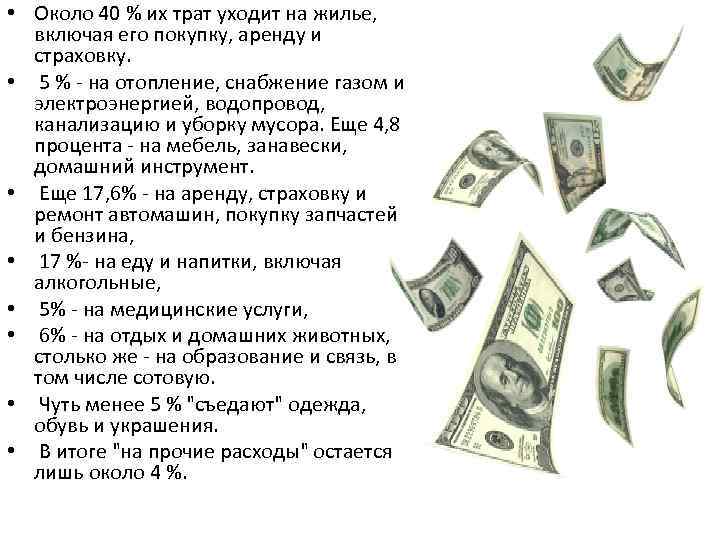 • Около 40 % их трат уходит на жилье, включая его покупку, аренду и страховку.
• 5 % - на отопление, снабжение газом и электроэнергией, водопровод, канализацию и уборку мусора. Еще 4,8 процента - на мебель, занавески, домашний инструмент.
• Еще 17,6% - на аренду, страховку и ремонт автомашин, покупку запчастей и бензина,
• 17 %- на еду и напитки, включая алкогольные,
• 5% - на медицинские услуги,
• 6% - на отдых и домашних животных, столько же - на образование и связь, в том числе сотовую.
• Чуть менее 5 % "съедают" одежда, обувь и украшения.
• В итоге "на прочие расходы" остается лишь около 4 %.